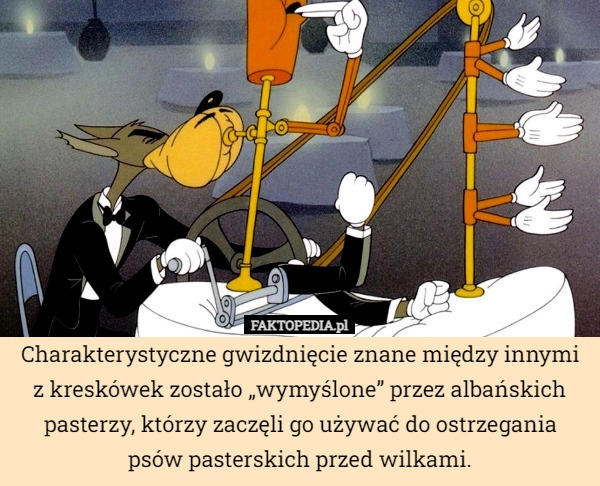 FAKTOPEDIA.pl

Charakterystyczne gwizdnięcie znane między innymi z kreskówek zostało „wymyślone” przez albańskich pasterzy, którzy zaczęli go używać do ostrzegania psów pasterskich przed wilkami.